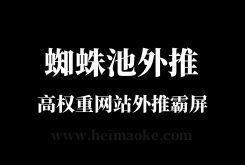 蜘蛛池外推

高权重网站外推霸屏

www.heimaoke.com